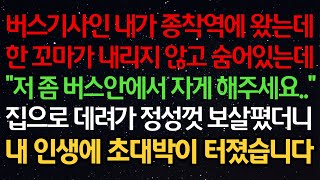 버스기사인 내가 종착역에 왔는데
한 꼬마가 내리지 않고 숨어있는데
"저 좀 버스안에서 자게 해주세요.."
집으로 데려가 정성껏 보살폈더니
내 인생에 초대박이 터졌습니다